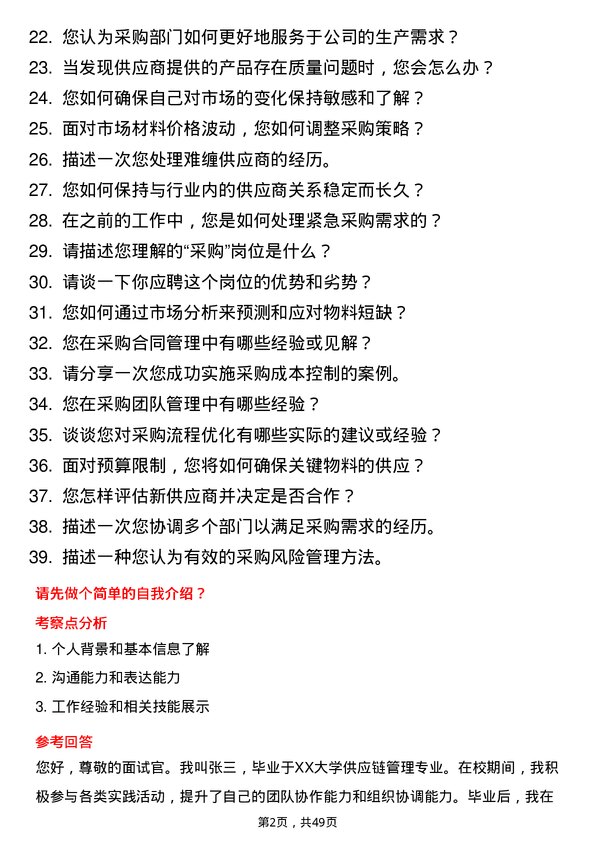 22. 您认为采购部门如何更好地服务于公司的生产需求？
23. 当发现供应商提供的产品存在质量问题时，您会怎么办？
24. 您如何确保自己对市场的变化保持敏感和了解？
25. 面对市场材料价格波动，您如何调整采购策略？
26. 描述一次您处理难缠供应商的经历。
27. 您如何保持与行业内的供应商关系稳定而长久？
28. 在之前的工作中，您是如何处理紧急采购需求的？
29. 请描述您理解的“采购”岗位是什么？
30. 请谈一下你应聘这个岗位的优势和劣势？
31. 您如何通过市场分析来预测和应对物料短缺？
32. 您在采购合同管理中有哪些经验或见解？
33. 请分享一次您成功实施采购成本控制的案例。
34. 您在采购团队管理中有哪些经验？
35. 谈谈您对采购流程优化有哪些实际的建议或经验？
36. 面对预算限制，您将如何确保关键物料的供应？
37. 您怎样评估新供应商并决定是否合作？
38. 描述一次您协调多个部门以满足采购需求的经历。
39. 描述一种您认为有效的采购风险管理方法。

请先做个简单的自我介绍？

考察点分析

1. 个人背景和基本信息了解
2. 沟通能力和表达能力
3. 工作经验和相关技能展示

参考回答

您好，尊敬的面试官。我叫张三，毕业于XX大学供应链管理专业。在校期间，我积极参与各类实践活动，提升了自己的团队协作能力和组织协调能力。毕业后，我在

第2页，共49页